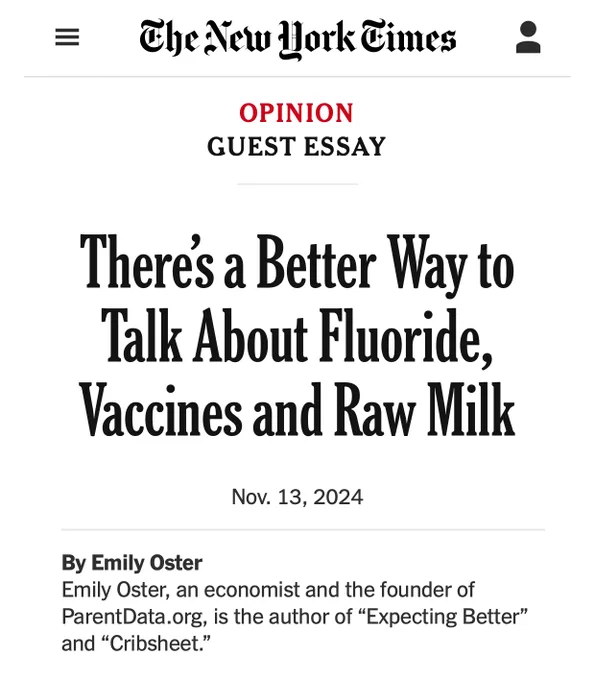 The New York Times

OPINION
GUEST ESSAY

There's a Better Way to Talk About Fluoride, Vaccines and Raw Milk

Nov. 13, 2024

By Emily Oster
Emily Oster, an economist and the founder of ParentData.org, is the author of “Expecting Better” and “Cribsheet.”